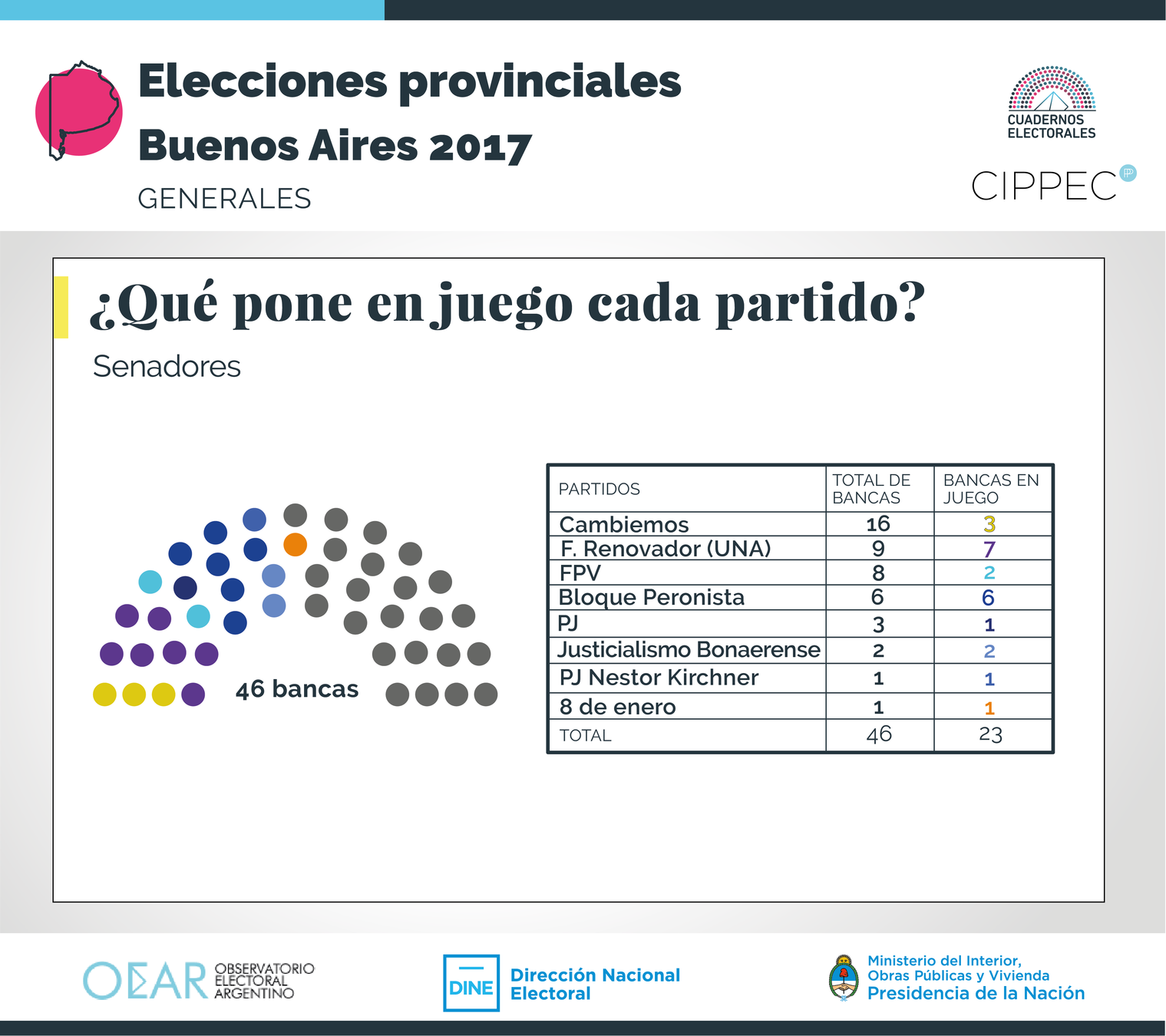 Elecciones provinciales
Buenos Aires 2017
GENERALES

CUADERNOS ELECTORALES
CIPPEC

¿Qué pone en juego cada partido?
Senadores

46 bancas

| PARTIDOS | TOTAL DE BANCAS | BANCAS EN JUEGO |
|---|---|---|
| Cambiemos | 16 | 3 |
| F. Renovador (UNA) | 9 | 7 |
| FPV | 8 | 2 |
| Bloque Peronista | 6 | 6 |
| PJ | 3 | 1 |
| Justicialismo Bonaerense | 2 | 2 |
| PJ Nestor Kirchner | 1 | 1 |
| 8 de enero | 1 | 1 |
| TOTAL | 46 | 23 |

OEAR OBSERVATORIO ELECTORAL ARGENTINO
DINE Dirección Nacional Electoral
Ministerio del Interior, Obras Públicas y Vivienda
Presidencia de la Nación